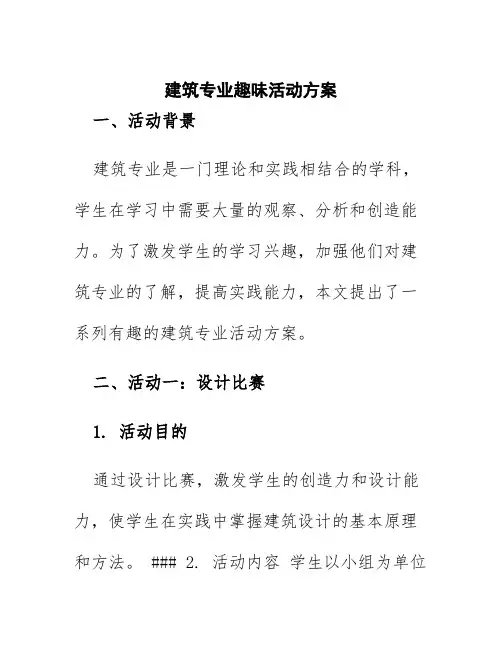 建筑专业趣味活动方案

一、活动背景

建筑专业是一门理论和实践相结合的学科，学生在学习中需要大量的观察、分析和创造能力。为了激发学生的学习兴趣，加强他们对建筑专业的了解，提高实践能力，本文提出了一系列有趣的建筑专业活动方案。

二、活动一：设计比赛

1. 活动目的

通过设计比赛，激发学生的创造力和设计能力，使学生在实践中掌握建筑设计的基本原理和方法。 ### 2. 活动内容 学生以小组为单位